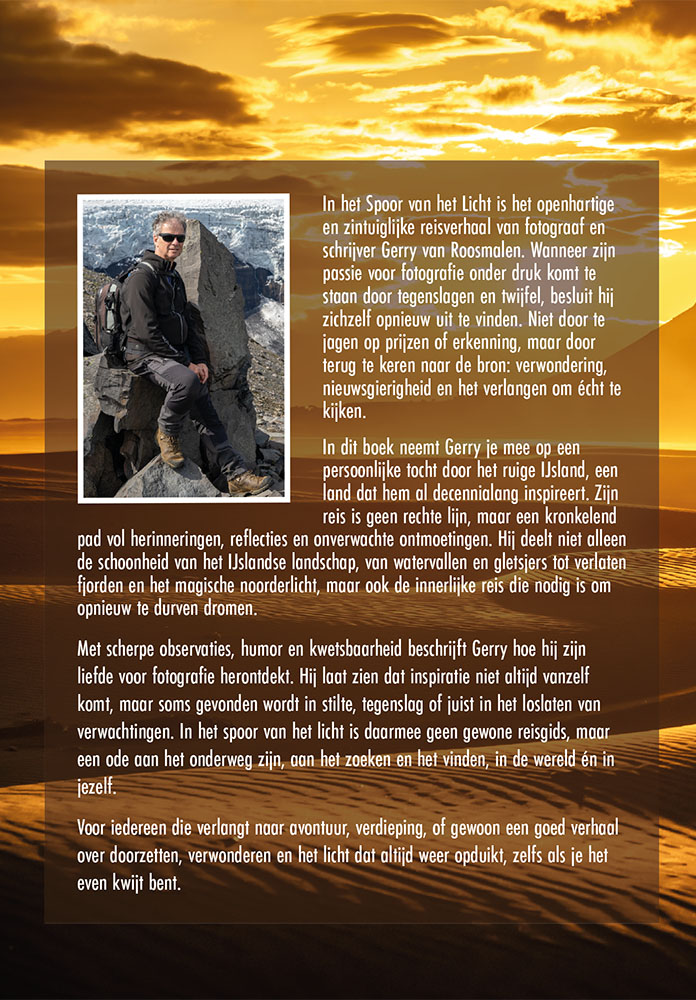 In het Spoor van het Licht is het openhartige en zintuiglijke reisverhaal van fotograaf en schrijver Gerry van Roosmalen. Wanneer zijn passie voor fotografie onder druk komt te staan door tegenslagen en twijfel, besluit hij zichzelf opnieuw uit te vinden. Niet door te jagen op prijzen of erkenning, maar door terug te keren naar de bron: verwondering, nieuwsgierigheid en het verlangen om écht te kijken.

In dit boek neemt Gerry je mee op een persoonlijke tocht door het ruige IJsland, een land dat hem al decennialang inspireert. Zijn reis is geen rechte lijn, maar een kronkelend pad vol herinneringen, reflecties en onverwachte ontmoetingen. Hij deelt niet alleen de schoonheid van het IJslandse landschap, van watervallen en gletsjers tot verlaten fjorden en het magische noorderlicht, maar ook de innerlijke reis die nodig is om opnieuw te durven dromen.

Met scherpe observaties, humor en kwetsbaarheid beschrijft Gerry hoe hij zijn liefde voor fotografie herontdekt. Hij laat zien dat inspiratie niet altijd vanzelf komt, maar soms gevonden wordt in stilte, tegenslag of juist in het loslaten van verwachtingen. In het spoor van het licht is daarmee geen gewone reisgids, maar een ode aan het onderweg zijn, aan het zoeken en het vinden, in de wereld én in jezelf.

Voor iedereen die verlangt naar avontuur, verdieping, of gewoon een goed verhaal over doorzetten, verwonderen en het licht dat altijd weer opduikt, zelfs als je het even kwijt bent.